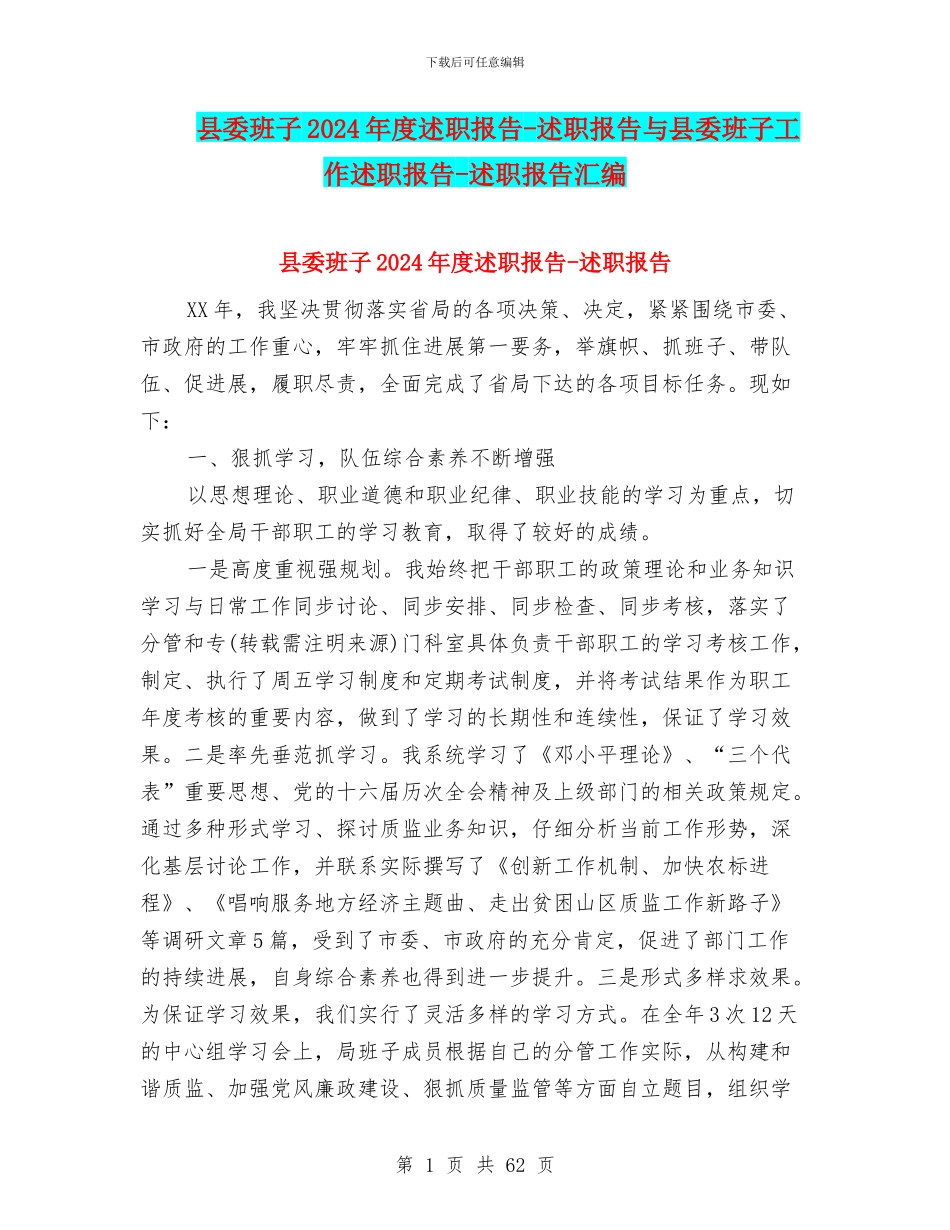 下载后可任意编辑

县委班子2024年度述职报告-述职报告与县委班子工作述职报告-述职报告汇编

县委班子2024年度述职报告-述职报告

XX年，我坚决贯彻落实省局的各项决策、决定，紧紧围绕市委、市政府的工作重心，牢牢抓住进展第一要务，举旗帜、抓班子、带队伍、促进展，履职尽责，全面完成了省局下达的各项目标任务。现如下：

一、狠抓学习，队伍综合素养不断增强

以思想理论、职业道德和职业纪律、职业技能的学习为重点，切实抓好全局干部职工的学习教育，取得了较好的成绩。

一是高度重视强规划。我始终把干部职工的政策理论和业务知识学习与日常工作同步讨论、同步安排、同步检查、同步考核，落实了分管和专(转载需注明来源)门科室具体负责干部职工的学习考核工作，制定、执行了周五学习制度和定期考试制度，并将考试结果作为职工年度考核的重要内容，做到了学习的长期性和连续性，保证了学习效果。二是率先垂范抓学习。我系统学习了《邓小平理论》、“三个代表”重要思想、党的十六届历次全会精神及上级部门的相关政策规定。通过多种形式学习、探讨质监业务知识，仔细分析当前工作形势，深化基层讨论工作，并联系实际撰写了《创新工作机制、加快农标进程》、《唱响服务地方经济主题曲、走出贫困山区质监工作新路子》等调研文章5篇，受到了市委、市政府的充分肯定，促进了部门工作的持续进展，自身综合素养也得到进一步提升。三是形式多样求效果。为保证学习效果，我们实行了灵活多样的学习方式。在全年3次12天的中心组学习会上，局班子成员根据自己的分管工作实际，从构建和谐质监、加强党风廉政建设、狠抓质量监管等方面自立题目，组织学

第 1 页 共 62 页